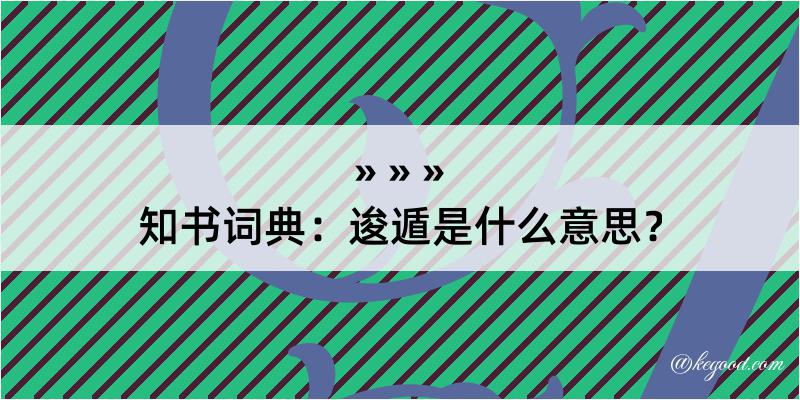 » » »

知书词典：逡遁是什么意思？

@kegood.com